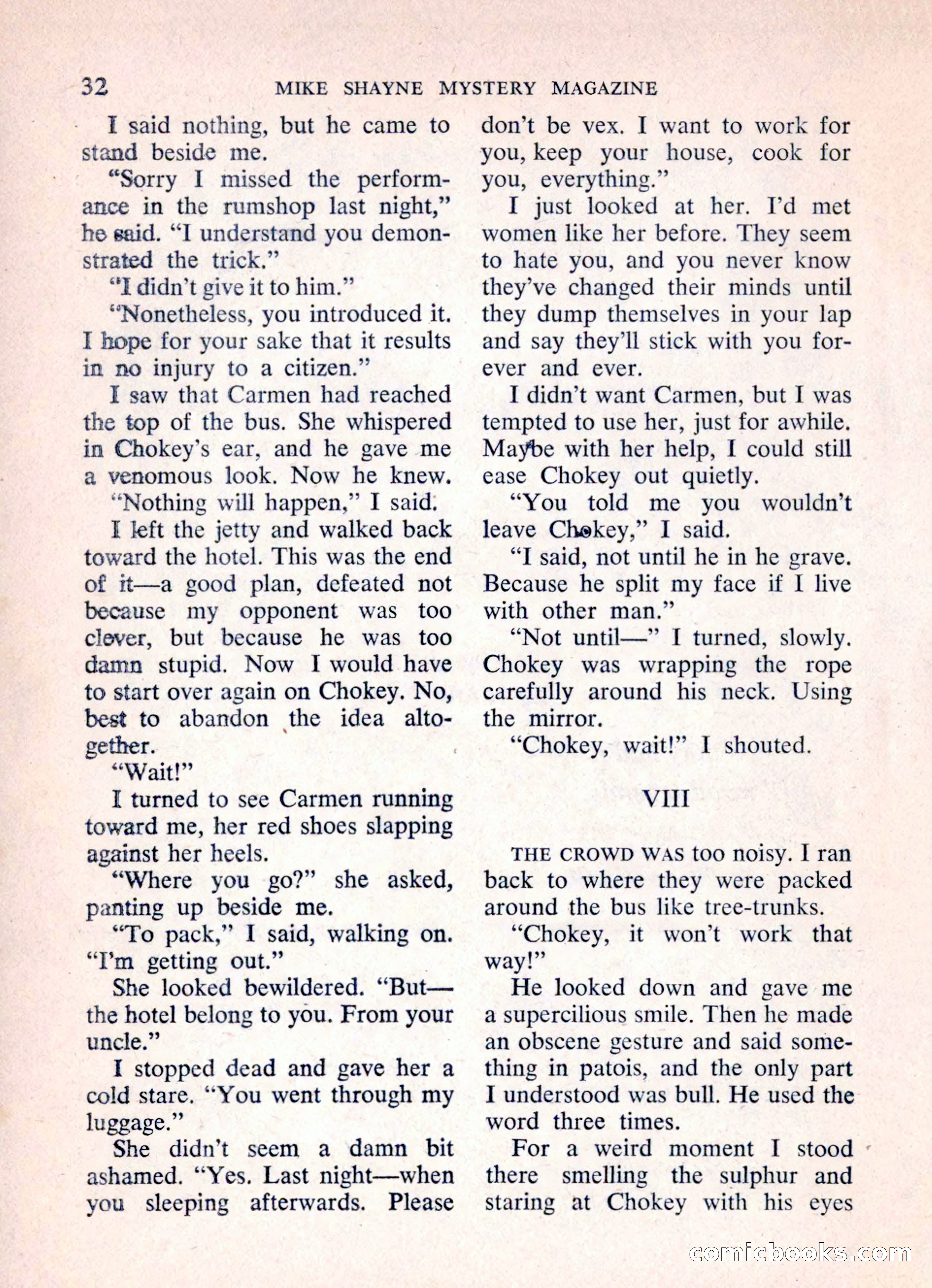 32 MIKE SHAYNE MYSTERY MAGAZINE

I said nothing, but he came to stand beside me.

"Sorry I missed the performance in the rumshop last night," he said. "I understand you demonstrated the trick."

"I didn't give it to him."

"Nonetheless, you introduced it. I hope for your sake that it results in no injury to a citizen."

I saw that Carmen had reached the top of the bus. She whispered in Chokey's ear, and he gave me a venomous look. Now he knew.

"Nothing will happen," I said.

I left the jetty and walked back toward the hotel. This was the end of it—a good plan, defeated not because my opponent was too clever, but because he was too damn stupid. Now I would have to start over again on Chokey. No, best to abandon the idea altogether.

"Wait!"

I turned to see Carmen running toward me, her red shoes slapping against her heels.

"Where you go?" she asked, panting up beside me.

"To pack," I said, walking on. "I'm getting out."

She looked bewildered. "But—the hotel belong to you. From your uncle."

I stopped dead and gave her a cold stare. "You went through my luggage."

She didn't seem a damn bit ashamed. "Yes. Last night—when you sleeping afterwards. Please don't be vex. I want to work for you, keep your house, cook for you, everything."

I just looked at her. I'd met women like her before. They seem to hate you, and you never know they've changed their minds until they dump themselves in your lap and say they'll stick with you forever and ever.

I didn't want Carmen, but I was tempted to use her, just for awhile. Maybe with her help, I could still ease Chokey out quietly.

"You told me you wouldn't leave Chokey," I said.

"I said, not until he in he grave. Because he split my face if I live with other man."

"Not until—" I turned, slowly. Chokey was wrapping the rope carefully around his neck. Using the mirror.

"Chokey, wait!" I shouted.

VIII

THE CROWD WAS too noisy. I ran back to where they were packed around the bus like tree-trunks.

"Chokey, it won't work that way!"

He looked down and gave me a supercilious smile. Then he made an obscene gesture and said something in patois, and the only part I understood was bull. He used the word three times.

For a weird moment I stood there smelling the sulphur and staring at Chokey with his eyes

comicbooks.com